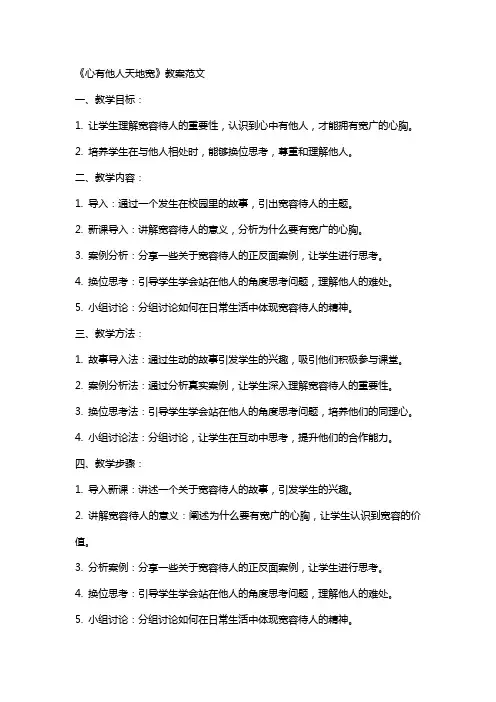 《心有他人天地宽》教案范文

一、教学目标：

1. 让学生理解宽容待人的重要性，认识到心中有他人，才能拥有宽广的心胸。

2. 培养学生在与他人相处时，能够换位思考，尊重和理解他人。

二、教学内容：

1. 导入：通过一个发生在校园里的故事，引出宽容待人的主题。

2. 新课导入：讲解宽容待人的意义，分析为什么要有宽广的心胸。

3. 案例分析：分享一些关于宽容待人的正反面案例，让学生进行思考。

4. 换位思考：引导学生学会站在他人的角度思考问题，理解他人的难处。

5. 小组讨论：分组讨论如何在日常生活中体现宽容待人的精神。

三、教学方法：

1. 故事导入法：通过生动的故事引发学生的兴趣，吸引他们积极参与课堂。

2. 案例分析法：通过分析真实案例，让学生深入理解宽容待人的重要性。

3. 换位思考法：引导学生学会站在他人的角度思考问题，培养他们的同理心。

4. 小组讨论法：分组讨论，让学生在互动中思考，提升他们的合作能力。

四、教学步骤：

1. 导入新课：讲述一个关于宽容待人的故事，引发学生的兴趣。

2. 讲解宽容待人的意义：阐述为什么要有宽广的心胸，让学生认识到宽容的价值。

3. 分析案例：分享一些关于宽容待人的正反面案例，让学生进行思考。

4. 换位思考：引导学生学会站在他人的角度思考问题，理解他人的难处。

5. 小组讨论：分组讨论如何在日常生活中体现宽容待人的精神。